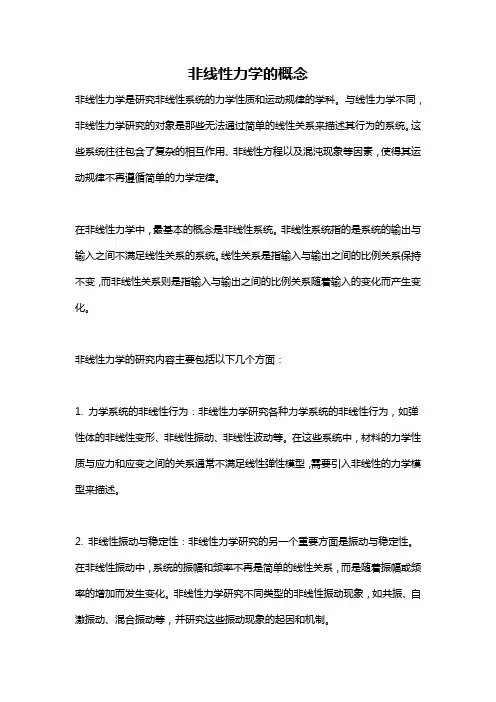 非线性力学的概念

非线性力学是研究非线性系统的力学性质和运动规律的学科。与线性力学不同，非线性力学研究的对象是那些无法通过简单的线性关系来描述其行为的系统。这些系统往往包含了复杂的相互作用、非线性方程以及混沌现象等因素，使得其运动规律不再遵循简单的力学定律。

在非线性力学中，最基本的概念是非线性系统。非线性系统指的是系统的输出与输入之间不满足线性关系的系统。线性关系是指输入与输出之间的比例关系保持不变，而非线性关系则是指输入与输出之间的比例关系随着输入的变化而产生变化。

非线性力学的研究内容主要包括以下几个方面：

1. 力学系统的非线性行为：非线性力学研究各种力学系统的非线性行为，如弹性体的非线性变形、非线性振动、非线性波动等。在这些系统中，材料的力学性质与应力和应变之间的关系通常不满足线性弹性模型，需要引入非线性的力学模型来描述。

2. 非线性振动与稳定性：非线性力学研究的另一个重要方面是振动与稳定性。在非线性振动中，系统的振幅和频率不再是简单的线性关系，而是随着振幅或频率的增加而发生变化。非线性力学研究不同类型的非线性振动现象，如共振、自激振动、混合振动等，并研究这些振动现象的起因和机制。